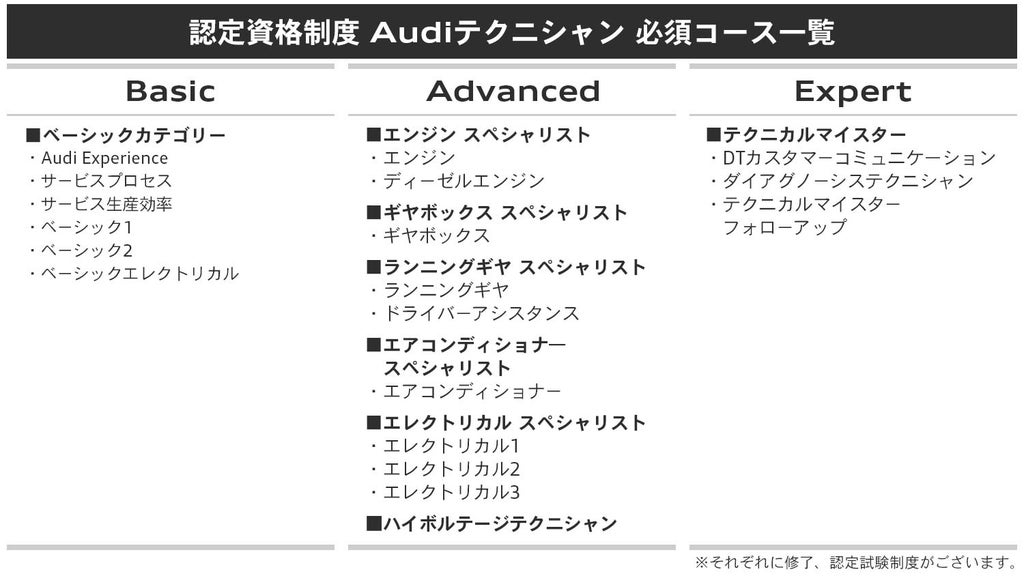 認定資格制度 Audiテクニシャン 必須コース一覧

Basic

■ベーシックカテゴリー
・Audi Experience
・サービスプロセス
・サービス生産効率
・ベーシック1
・ベーシック2
・ベーシックエレクトリカル

Advanced

■エンジン スペシャリスト
・エンジン
・ディーゼルエンジン

■ギヤボックス スペシャリスト
・ギヤボックス

■ランニングギヤ スペシャリスト
・ランニングギヤ
・ドライバーアシスタンス

■エアコンディショナー
スペシャリスト
・エアコンディショナー

■エレクトリカル スペシャリスト
・エレクトリカル1
・エレクトリカル2
・エレクトリカル3

■ハイボルテージテクニシャン

Expert

■テクニカルマイスター
・DTカスタマーコミュニケーション
・ダイアグノーシステクニシャン
・テクニカルマイスター
フォローアップ

※それぞれに修了、認定試験制度がございます。